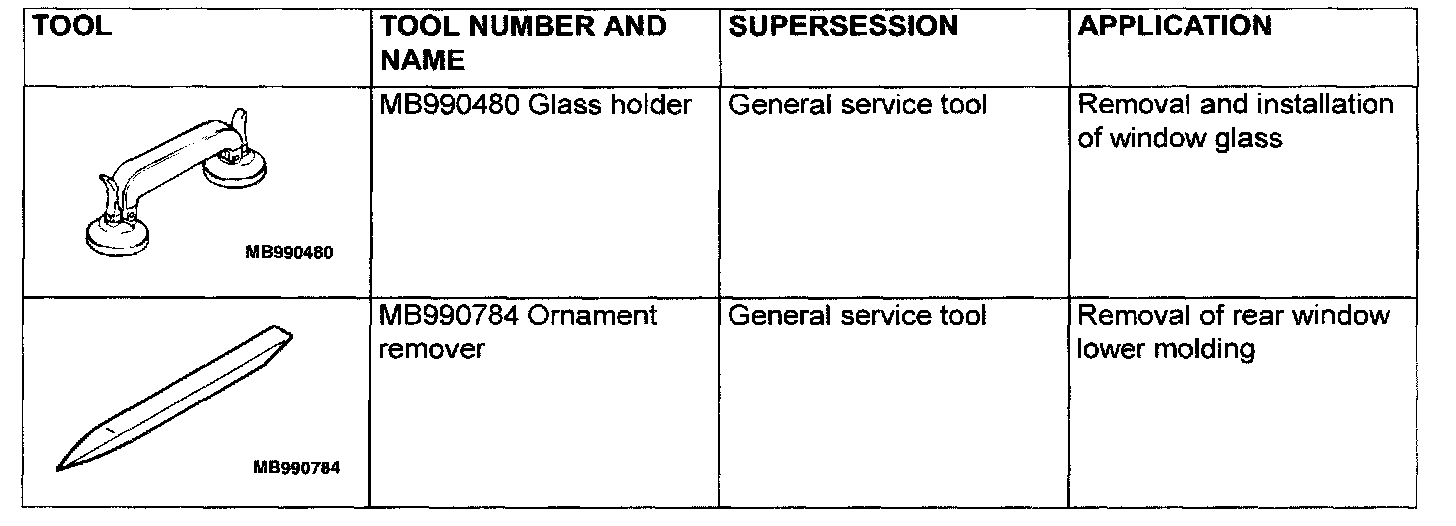 | TOOL | TOOL NUMBER AND NAME | SUPERSESSION | APPLICATION |
|---|---|---|---|
| MB990480 | MB990480 Glass holder | General service tool | Removal and installation of window glass |
| MB990784 | MB990784 Ornament remover | General service tool | Removal of rear window lower molding |